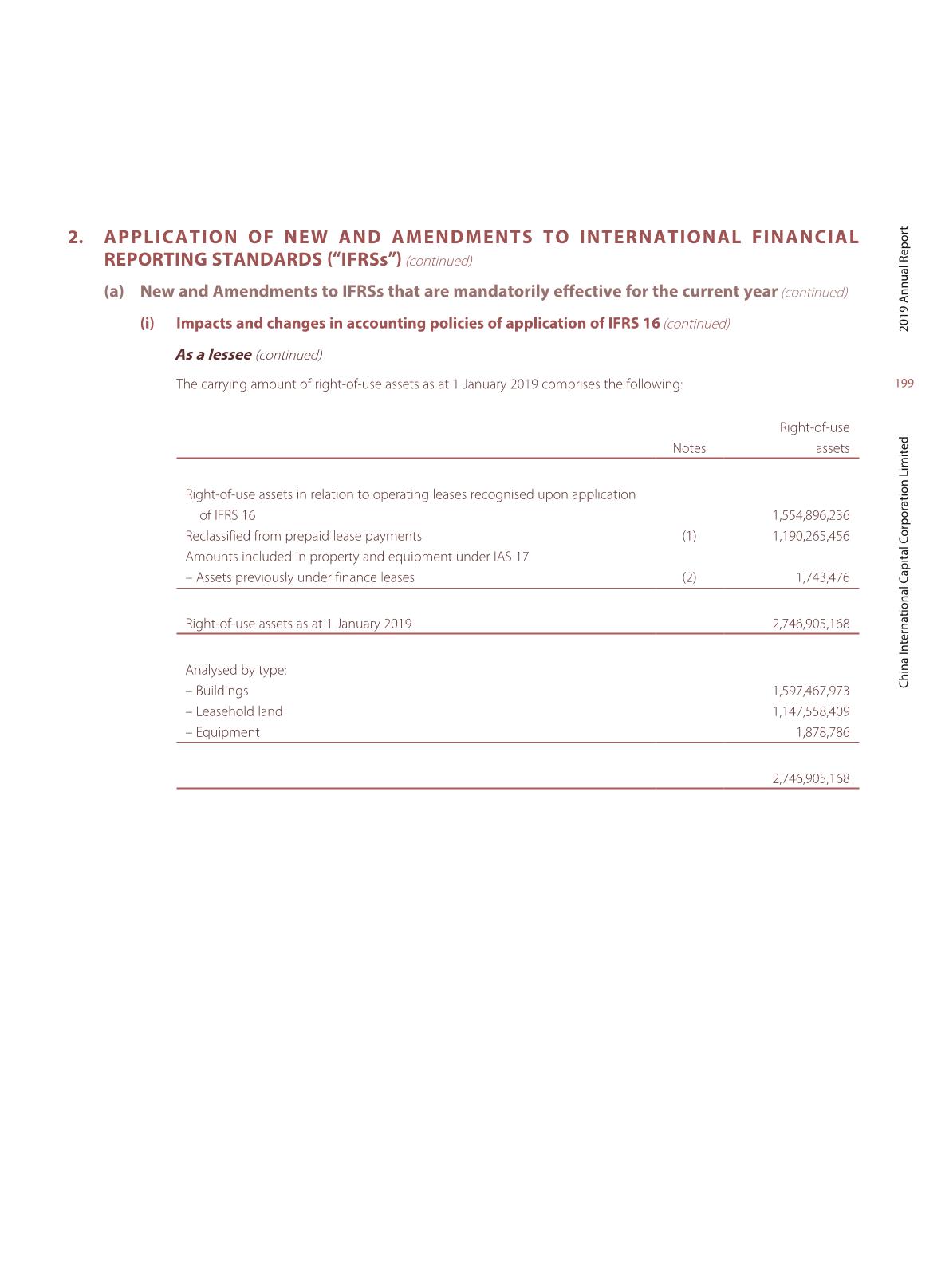 2. APPLICATION OF NEW AND AMENDMENTS TO INTERNATIONAL FINANCIAL REPORTING STANDARDS ("IFRSs") (continued)

(a) New and Amendments to IFRSs that are mandatorily effective for the current year (continued)

(i) Impacts and changes in accounting policies of application of IFRS 16 (continued)

As a lessee (continued)

The carrying amount of right-of-use assets as at 1 January 2019 comprises the following:

| | Notes | Right-of-use assets |
|---|---|---|
| Right-of-use assets in relation to operating leases recognised upon application of IFRS 16 | | 1,554,896,236 |
| Reclassified from prepaid lease payments | (1) | 1,190,265,456 |
| Amounts included in property and equipment under IAS 17 | | |
| – Assets previously under finance leases | (2) | 1,743,476 |
| Right-of-use assets as at 1 January 2019 | | 2,746,905,168 |
| Analysed by type: | | |
| – Buildings | | 1,597,467,973 |
| – Leasehold land | | 1,147,558,409 |
| – Equipment | | 1,878,786 |
| | | 2,746,905,168 |

2019 Annual Report

199

China International Capital Corporation Limited